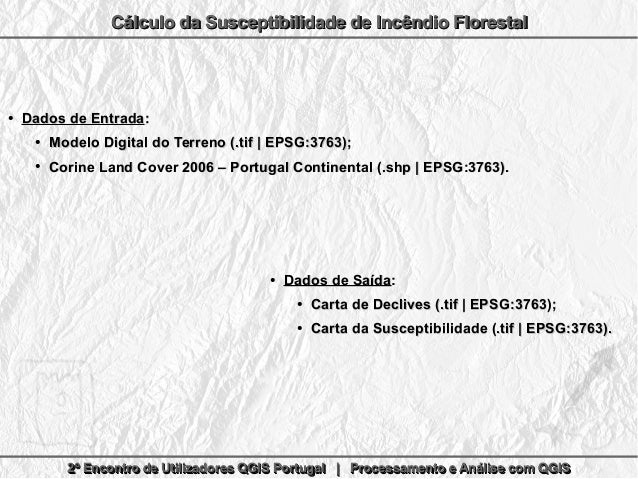 Cálculo da Susceptibilidade de Incêndio Florestal

• Dados de Entrada:
  • Modelo Digital do Terreno (.tif | EPSG:3763);
  • Corine Land Cover 2006 – Portugal Continental (.shp | EPSG:3763).

• Dados de Saída:
  • Carta de Declives (.tif | EPSG:3763);
  • Carta da Susceptibilidade (.tif | EPSG:3763).

2º Encontro de Utilizadores QGIS Portugal | Processamento e Análise com QGIS